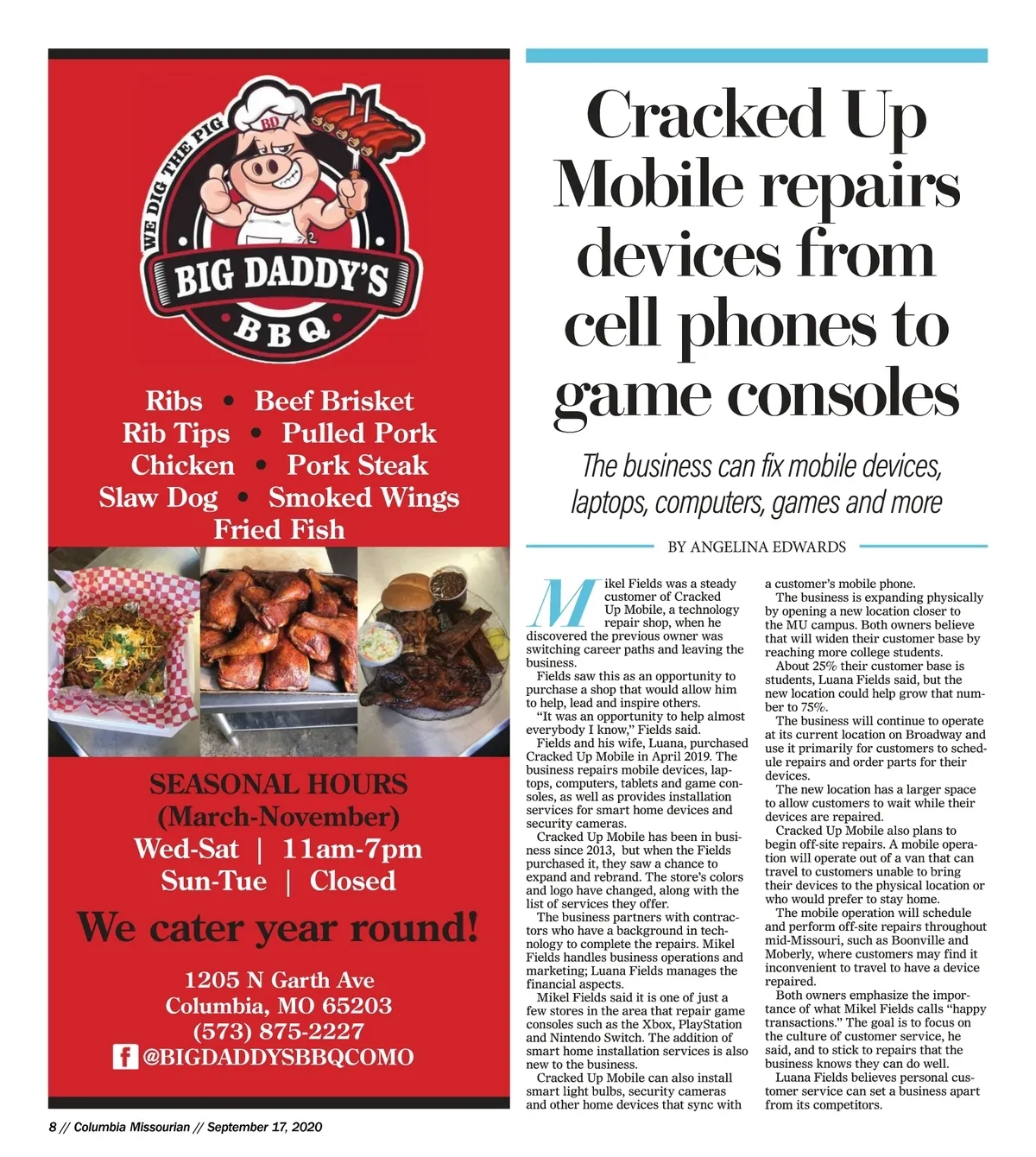 WE DIG THE PIG

BD

BIG DADDY'S

BBQ

Ribs • Beef Brisket
Rib Tips • Pulled Pork
Chicken • Pork Steak
Slaw Dog • Smoked Wings
Fried Fish

SEASONAL HOURS
(March-November)
Wed-Sat | 11am-7pm
Sun-Tue | Closed

We cater year round!

1205 N Garth Ave
Columbia, MO 65203
(573) 875-2227
@BIGDADDYSBBQCOMO

Cracked Up Mobile repairs devices from cell phones to game consoles

The business can fix mobile devices, laptops, computers, games and more

BY ANGELINA EDWARDS

Mikel Fields was a steady customer of Cracked Up Mobile, a technology repair shop, when he discovered the previous owner was switching career paths and leaving the business.

Fields saw this as an opportunity to purchase a shop that would allow him to help, lead and inspire others.

"It was an opportunity to help almost everybody I know," Fields said.

Fields and his wife, Luana, purchased Cracked Up Mobile in April 2019. The business repairs mobile devices, laptops, computers, tablets and game consoles, as well as provides installation services for smart home devices and security cameras.

Cracked Up Mobile has been in business since 2013, but when the Fields purchased it, they saw a chance to expand and rebrand. The store's colors and logo have changed, along with the list of services they offer.

The business partners with contractors who have a background in technology to complete the repairs. Mikel Fields handles business operations and marketing; Luana Fields manages the financial aspects.

Mikel Fields said it is one of just a few stores in the area that repair game consoles such as the Xbox, PlayStation and Nintendo Switch. The addition of smart home installation services is also new to the business.

Cracked Up Mobile can also install smart light bulbs, security cameras and other home devices that sync with a customer's mobile phone.

The business is expanding physically by opening a new location closer to the MU campus. Both owners believe that will widen their customer base by reaching more college students.

About 25% their customer base is students, Luana Fields said, but the new location could help grow that number to 75%.

The business will continue to operate at its current location on Broadway and use it primarily for customers to schedule repairs and order parts for their devices.

The new location has a larger space to allow customers to wait while their devices are repaired.

Cracked Up Mobile also plans to begin off-site repairs. A mobile operation will operate out of a van that can travel to customers unable to bring their devices to the physical location or who would prefer to stay home.

The mobile operation will schedule and perform off-site repairs throughout mid-Missouri, such as Boonville and Moberly, where customers may find it inconvenient to travel to have a device repaired.

Both owners emphasize the importance of what Mikel Fields calls "happy transactions." The goal is to focus on the culture of customer service, he said, and to stick to repairs that the business knows they can do well.

Luana Fields believes personal customer service can set a business apart from its competitors.

8 // Columbia Missourian // September 17, 2020